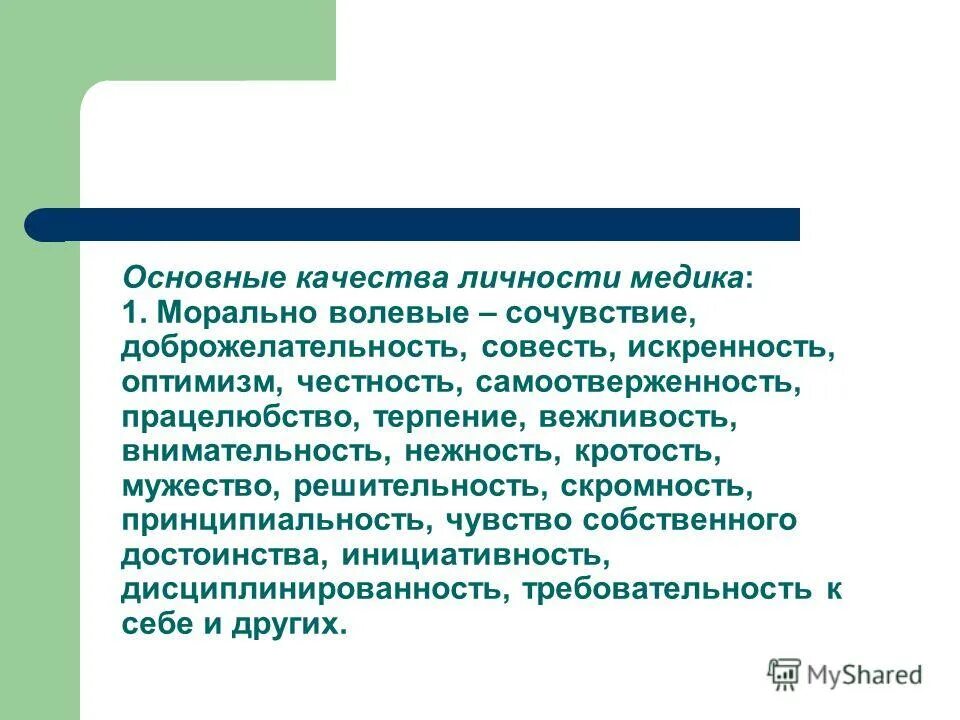 Основные качества личности медика:
1. Морально волевые – сочувствие, доброжелательность, совесть, искренность, оптимизм, честность, самоотверженность, працелюбство, терпение, вежливость, внимательность, нежность, кротость, мужество, решительность, скромность, принципиальность, чувство собственного достоинства, инициативность, дисциплинированность, требовательность к себе и других.

MyShared